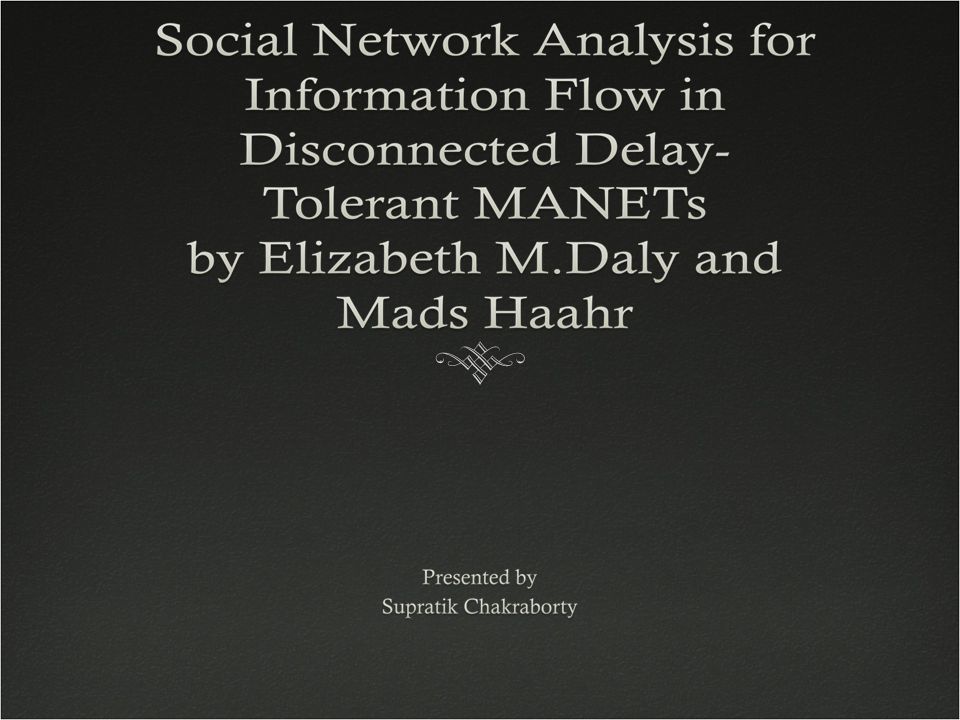 Social Network Analysis for Information Flow in Disconnected Delay-Tolerant MANETs by Elizabeth M.Daly and Mads Haahr

Presented by
Supratik Chakraborty